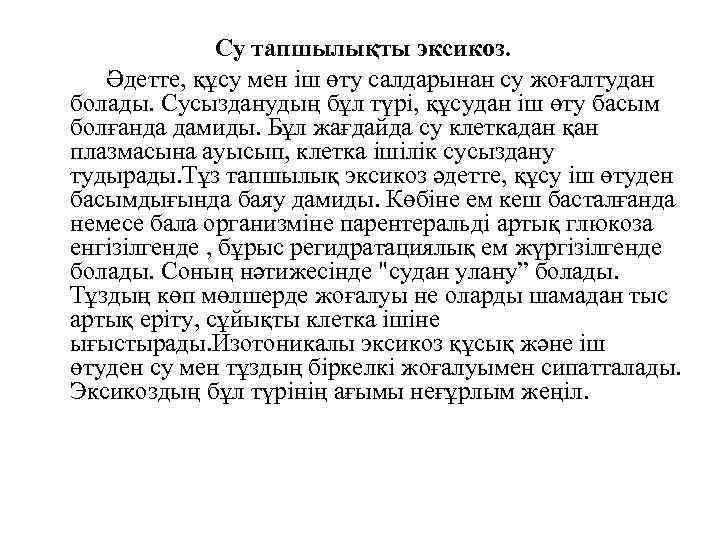 Су тапшылықты эксикоз.

Әдетте, құсу мен іш өту салдарынан су жоғалтудан болады. Сусызданудың бұл түрі, құсудан іш өту басым болғанда дамиды. Бұл жағдайда су клеткадан қан плазмасына ауысып, клетка ішілік сусыздану тудырады.Тұз тапшылық эксикоз әдетте, құсу іш өтуден басымдығында баяу дамиды. Көбіне ем кеш басталғанда немесе бала организміне парентеральді артық глюкоза енгізілгенде , бұрыс регидратациялық ем жүргізілгенде болады. Соның нәтижесінде "судан улану” болады. Тұздың көп мөлшерде жоғалуы не оларды шамадан тыс артық еріту, сұйықты клетка ішіне ығыстырады.Изотоникалы эксикоз құсық және іш өтуден су мен тұздың біркелкі жоғалуымен сипатталады. Эксикоздың бұл түрінің ағымы неғұрлым жеңіл.